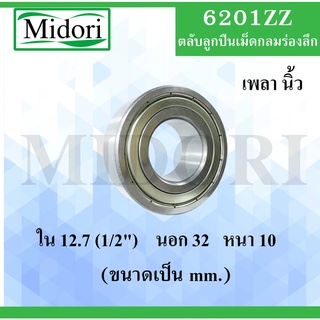 Midori

6201ZZ
ตลับลูกปืนเม็ดกลมร่องลึก

เพลา นิ้ว

MIDORI

ใน 12.7 (1/2") นอก 32 หนา 10
(ขนาดเป็น mm.)